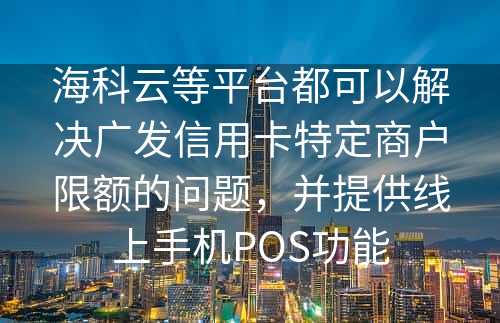 海科云等平台都可以解决广发信用卡特定商户限额的问题，并提供线上手机POS功能